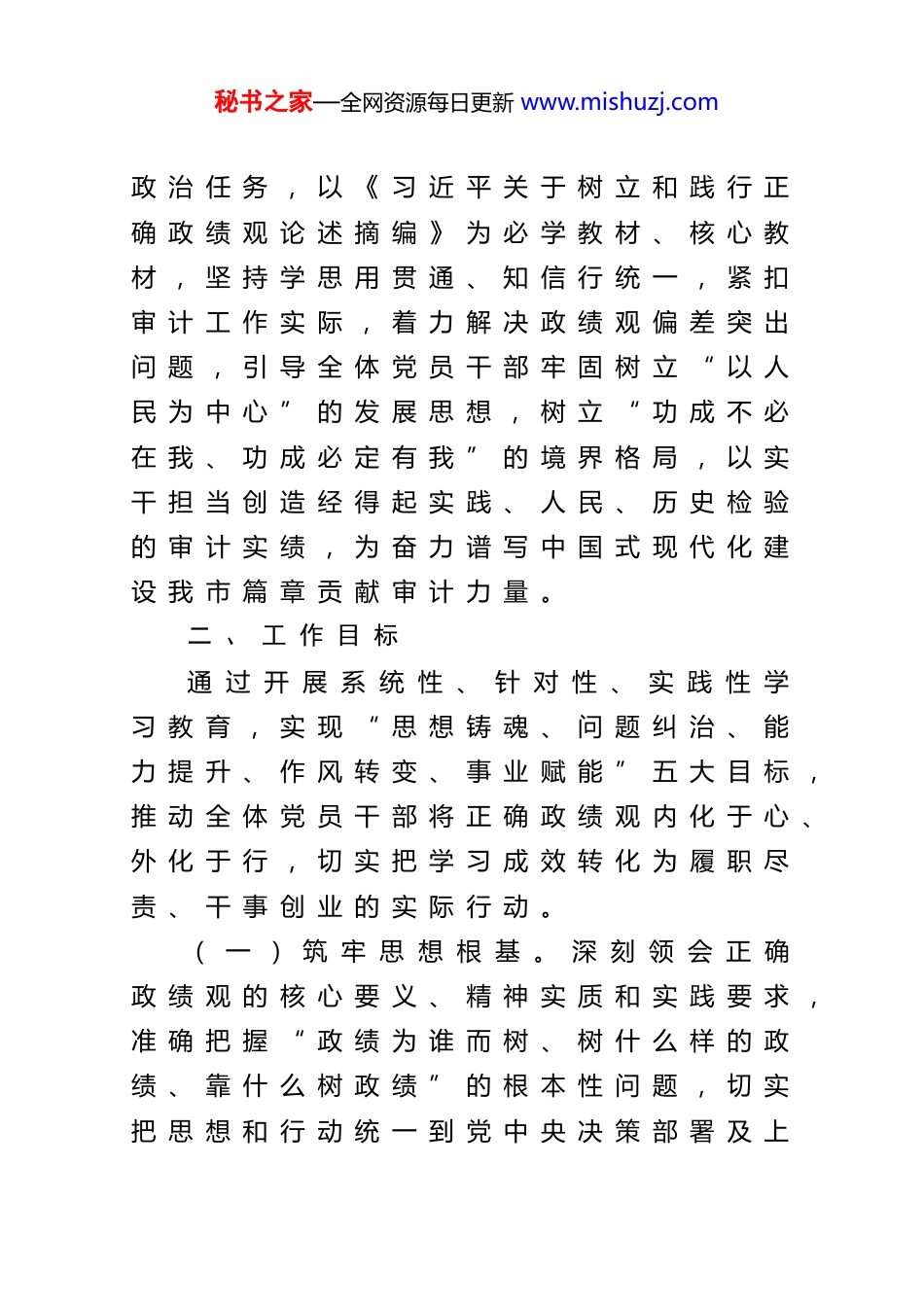 秘书之家—全网资源每日更新 www.mishuzj.com

政治任务，以《习近平关于树立和践行正确政绩观论述摘编》为必学教材、核心教材，坚持学思用贯通、知信行统一，紧扣审计工作实际，着力解决政绩观偏差突出问题，引导全体党员干部牢固树立“以人民为中心”的发展思想，树立“功成不必在我、功成必定有我”的境界格局，以实干担当创造经得起实践、人民、历史检验的审计实绩，为奋力谱写中国式现代化建设我市篇章贡献审计力量。

二、工作目标

通过开展系统性、针对性、实践性学习教育，实现“思想铸魂、问题纠治、能力提升、作风转变、事业赋能”五大目标，推动全体党员干部将正确政绩观内化于心、外化于行，切实把学习成效转化为履职尽责、干事创业的实际行动。

（一）筑牢思想根基。深刻领会正确政绩观的核心要义、精神实质和实践要求，准确把握“政绩为谁而树、树什么样的政绩、靠什么树政绩”的根本性问题，切实把思想和行动统一到党中央决策部署及上